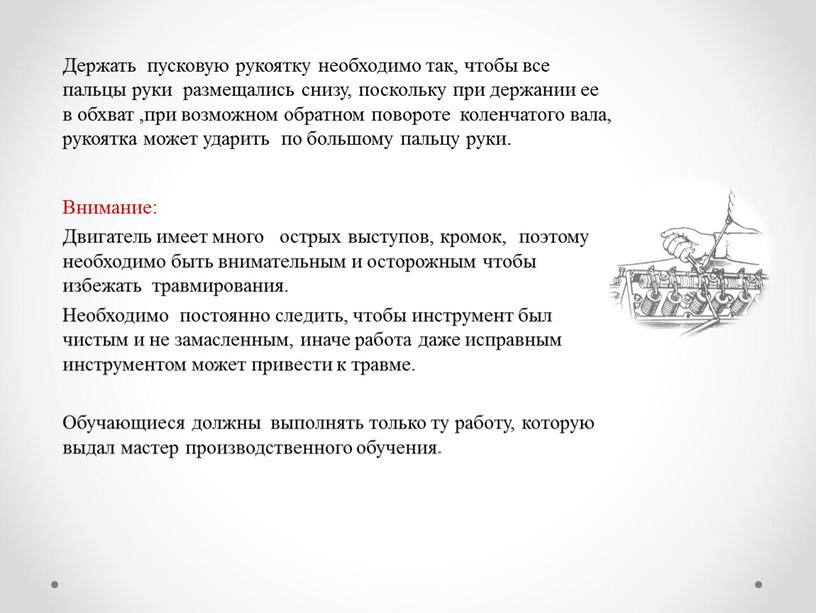 Держать пусковую рукоятку необходимо так, чтобы все пальцы руки размещались снизу, поскольку при держании ее в обхват ,при возможном обратном повороте коленчатого вала, рукоятка может ударить по большому пальцу руки.

Внимание:

Двигатель имеет много острых выступов, кромок, поэтому необходимо быть внимательным и осторожным чтобы избежать травмирования.

Необходимо постоянно следить, чтобы инструмент был чистым и не замасленным, иначе работа даже исправным инструментом может привести к травме.

Обучающиеся должны выполнять только ту работу, которую выдал мастер производственного обучения.